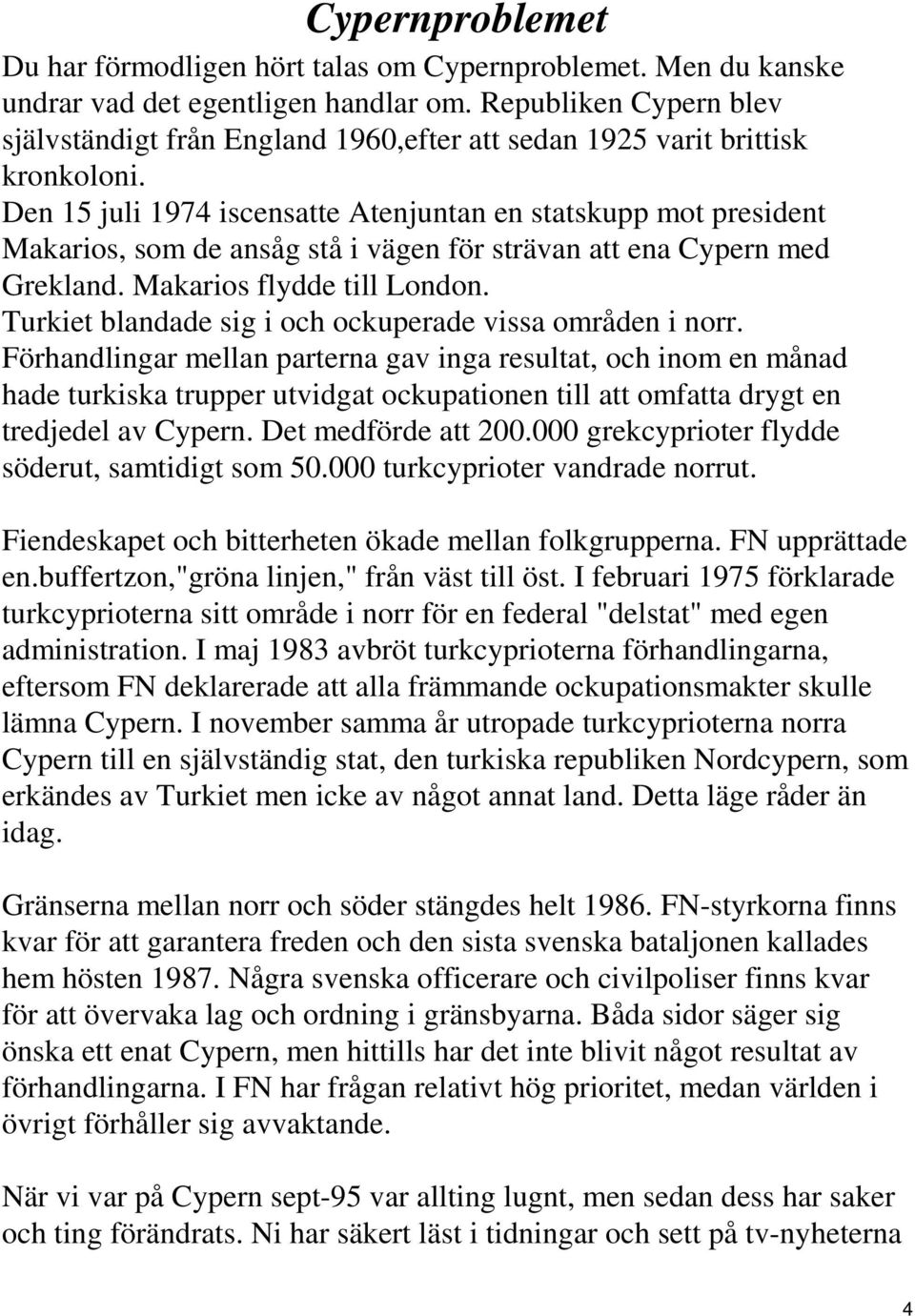 Cypernproblemet

Du har förmodligen hört talas om Cypernproblemet. Men du kanske undrar vad det egentligen handlar om. Republiken Cypern blev självständigt från England 1960,efter att sedan 1925 varit brittisk kronkoloni.
Den 15 juli 1974 iscensatte Atenjuntan en statskupp mot president Makarios, som de ansåg stå i vägen för strävan att ena Cypern med Grekland. Makarios flydde till London.
Turkiet blandade sig i och ockuperade vissa områden i norr.
Förhandlingar mellan parterna gav inga resultat, och inom en månad hade turkiska trupper utvidgat ockupationen till att omfatta drygt en tredjedel av Cypern. Det medförde att 200.000 grekcyprioter flydde söderut, samtidigt som 50.000 turkcyprioter vandrade norrut.

Fiendeskapet och bitterheten ökade mellan folkgrupperna. FN upprättade en.buffertzon,"gröna linjen," från väst till öst. I februari 1975 förklarade turkcyprioterna sitt område i norr för en federal "delstat" med egen administration. I maj 1983 avbröt turkcyprioterna förhandlingarna, eftersom FN deklarerade att alla främmande ockupationsmakter skulle lämna Cypern. I november samma år utropade turkcyprioterna norra Cypern till en självständig stat, den turkiska republiken Nordcypern, som erkändes av Turkiet men icke av något annat land. Detta läge råder än idag.

Gränserna mellan norr och söder stängdes helt 1986. FN-styrkorna finns kvar för att garantera freden och den sista svenska bataljonen kallades hem hösten 1987. Några svenska officerare och civilpoliser finns kvar för att övervaka lag och ordning i gränsbyarna. Båda sidor säger sig önska ett enat Cypern, men hittills har det inte blivit något resultat av förhandlingarna. I FN har frågan relativt hög prioritet, medan världen i övrigt förhåller sig avvaktande.

När vi var på Cypern sept-95 var allting lugnt, men sedan dess har saker och ting förändrats. Ni har säkert läst i tidningar och sett på tv-nyheterna

4